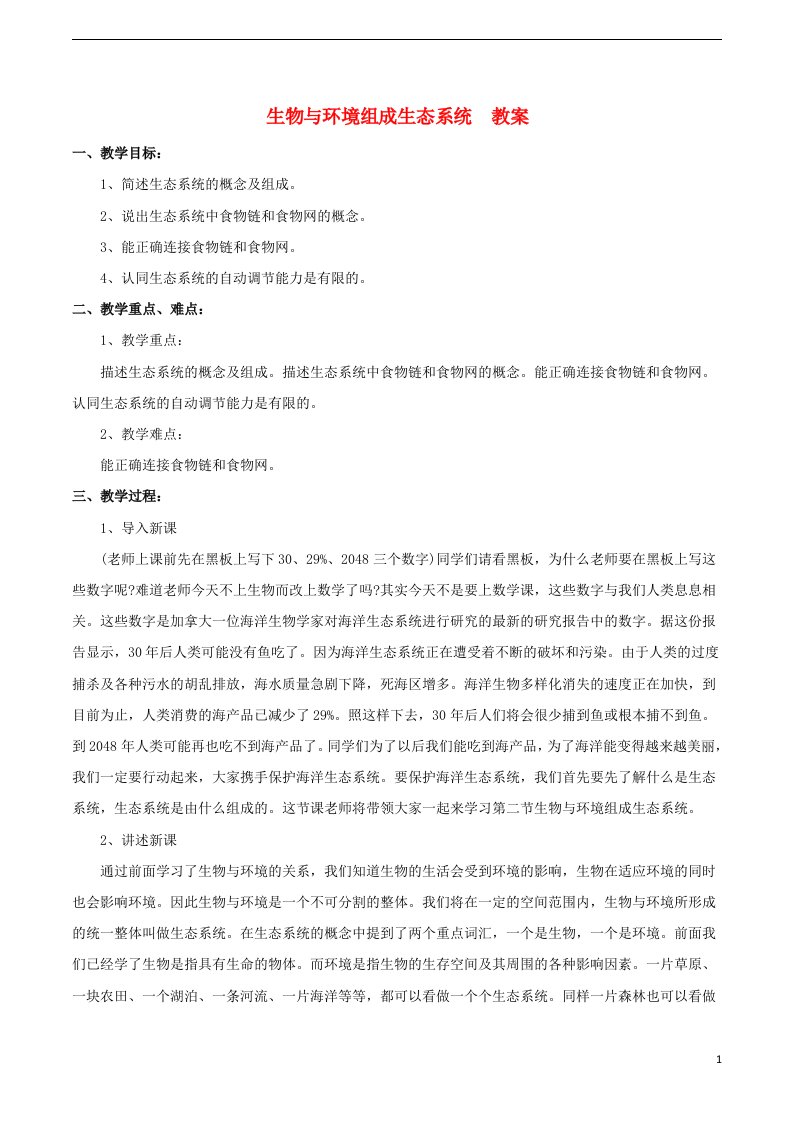 生物与环境组成生态系统　教案

一、教学目标：

1、简述生态系统的概念及组成。

2、说出生态系统中食物链和食物网的概念。

3、能正确连接食物链和食物网。

4、认同生态系统的自动调节能力是有限的。

二、教学重点、难点：

1、教学重点：

描述生态系统的概念及组成。描述生态系统中食物链和食物网的概念。能正确连接食物链和食物网。认同生态系统的自动调节能力是有限的。

2、教学难点：

能正确连接食物链和食物网。

三、教学过程：

1、导入新课

(老师上课前先在黑板上写下30、29%、2048三个数字)同学们请看黑板，为什么老师要在黑板上写这些数字呢?难道老师今天不上生物而改上数学了吗?其实今天不是要上数学课，这些数字与我们人类息息相关。这些数字是加拿大一位海洋生物学家对海洋生态系统进行研究的最新的研究报告中的数字。据这份报告显示，30年后人类可能没有鱼吃了。因为海洋生态系统正在遭受着不断的破坏和污染。由于人类的过度捕杀及各种污水的胡乱排放，海水质量急剧下降，死海区增多。海洋生物多样化消失的速度正在加快，到目前为止，人类消费的海产品已减少了29%。照这样下去，30年后人们将会很少捕到鱼或根本捕不到鱼。到2048年人类可能再也吃不到海产品了。同学们为了以后我们能吃到海产品，为了海洋能变得越来越美丽，我们一定要行动起来，大家携手保护海洋生态系统。要保护海洋生态系统，我们首先要先了解什么是生态系统，生态系统是由什么组成的。这节课老师将带领大家一起来学习第二节生物与环境组成生态系统。

2、讲述新课

通过前面学习了生物与环境的关系，我们知道生物的生活会受到环境的影响，生物在适应环境的同时也会影响环境。因此生物与环境是一个不可分割的整体。我们将在一定的空间范围内，生物与环境所形成的统一整体叫做生态系统。在生态系统的概念中提到了两个重点词汇，一个是生物，一个是环境。前面我们已经学了生物是指具有生命的物体。而环境是指生物的生存空间及其周围的各种影响因素。一片草原、一块农田、一个湖泊、一条河流、一片海洋等等，都可以看做一个个生态系统。同样一片森林也可以看做

1